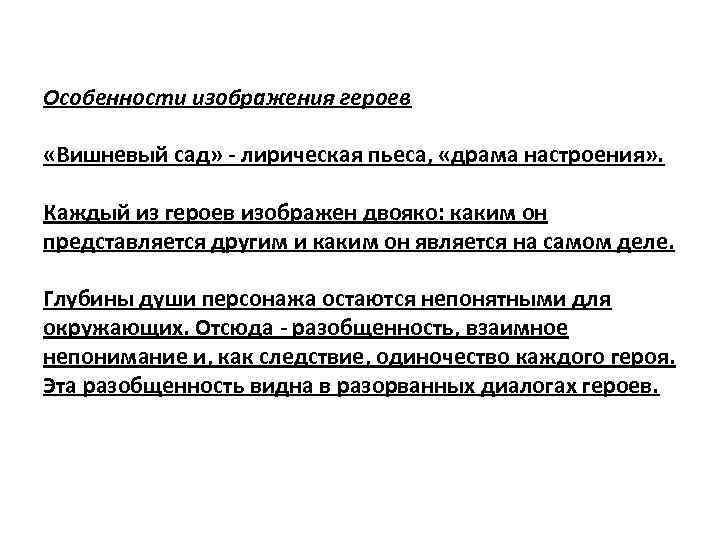 Особенности изображения героев

«Вишневый сад» - лирическая пьеса, «драма настроения».

Каждый из героев изображен двояко: каким он представляется другим и каким он является на самом деле.

Глубины души персонажа остаются непонятными для окружающих. Отсюда - разобщенность, взаимное непонимание и, как следствие, одиночество каждого героя. Эта разобщенность видна в разорванных диалогах героев.